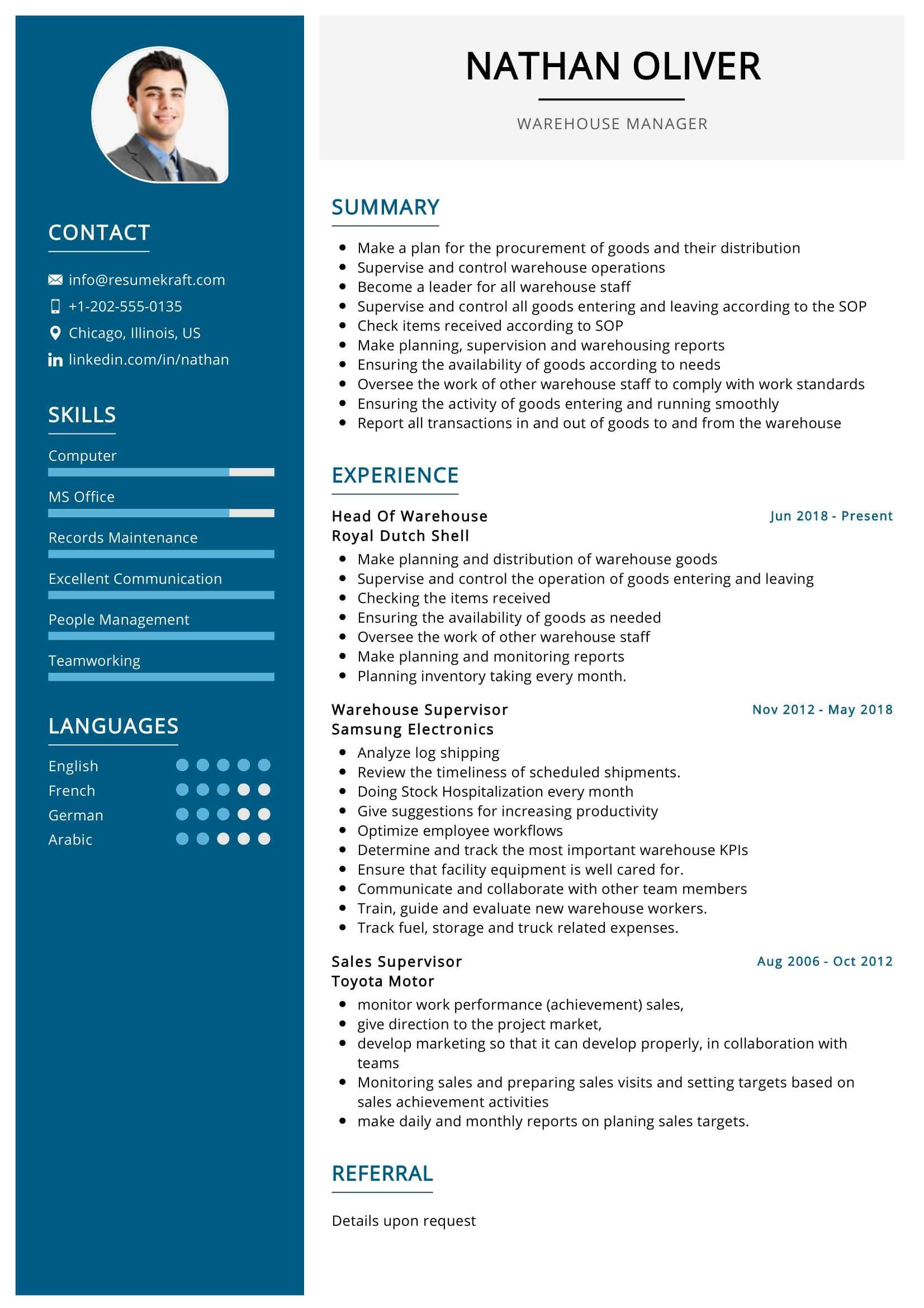 CONTACT

info@resumekraft.com
+1-202-555-0135
Chicago, Illinois, US
linkedin.com/in/nathan

SKILLS

Computer
MS Office
Records Maintenance
Excellent Communication
People Management
Teamworking

LANGUAGES

English
French
German
Arabic

NATHAN OLIVER

WAREHOUSE MANAGER

SUMMARY

- Make a plan for the procurement of goods and their distribution
- Supervise and control warehouse operations
- Become a leader for all warehouse staff
- Supervise and control all goods entering and leaving according to the SOP
- Check items received according to SOP
- Make planning, supervision and warehousing reports
- Ensuring the availability of goods according to needs
- Oversee the work of other warehouse staff to comply with work standards
- Ensuring the activity of goods entering and running smoothly
- Report all transactions in and out of goods to and from the warehouse

EXPERIENCE

Head Of Warehouse
Jun 2018 - Present
Royal Dutch Shell
- Make planning and distribution of warehouse goods
- Supervise and control the operation of goods entering and leaving
- Checking the items received
- Ensuring the availability of goods as needed
- Oversee the work of other warehouse staff
- Make planning and monitoring reports
- Planning inventory taking every month.

Warehouse Supervisor
Nov 2012 - May 2018
Samsung Electronics
- Analyze log shipping
- Review the timeliness of scheduled shipments.
- Doing Stock Hospitalization every month
- Give suggestions for increasing productivity
- Optimize employee workflows
- Determine and track the most important warehouse KPIs
- Ensure that facility equipment is well cared for.
- Communicate and collaborate with other team members
- Train, guide and evaluate new warehouse workers.
- Track fuel, storage and truck related expenses.

Sales Supervisor
Aug 2006 - Oct 2012
Toyota Motor
- monitor work performance (achievement) sales,
- give direction to the project market,
- develop marketing so that it can develop properly, in collaboration with teams
- Monitoring sales and preparing sales visits and setting targets based on sales achievement activities
- make daily and monthly reports on planing sales targets.

REFERRAL

Details upon request